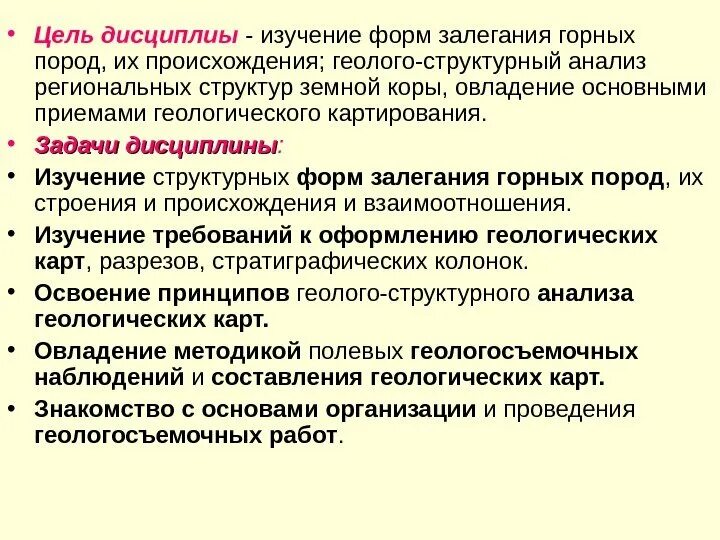 • Цель дисциплиы - изучение форм залегания горных пород, их происхождения; геолого-структурный анализ региональных структур земной коры, овладение основными приемами геологического картирования.

• Задачи дисциплины:

• Изучение структурных форм залегания горных пород, их строения и происхождения и взаимоотношения.

• Изучение требований к оформлению геологических карт, разрезов, стратиграфических колонок.

• Освоение принципов геолого-структурного анализа геологических карт.

• Овладение методикой полевых геологосъемочных наблюдений и составления геологических карт.

• Знакомство с основами организации и проведения геологосъемочных работ.